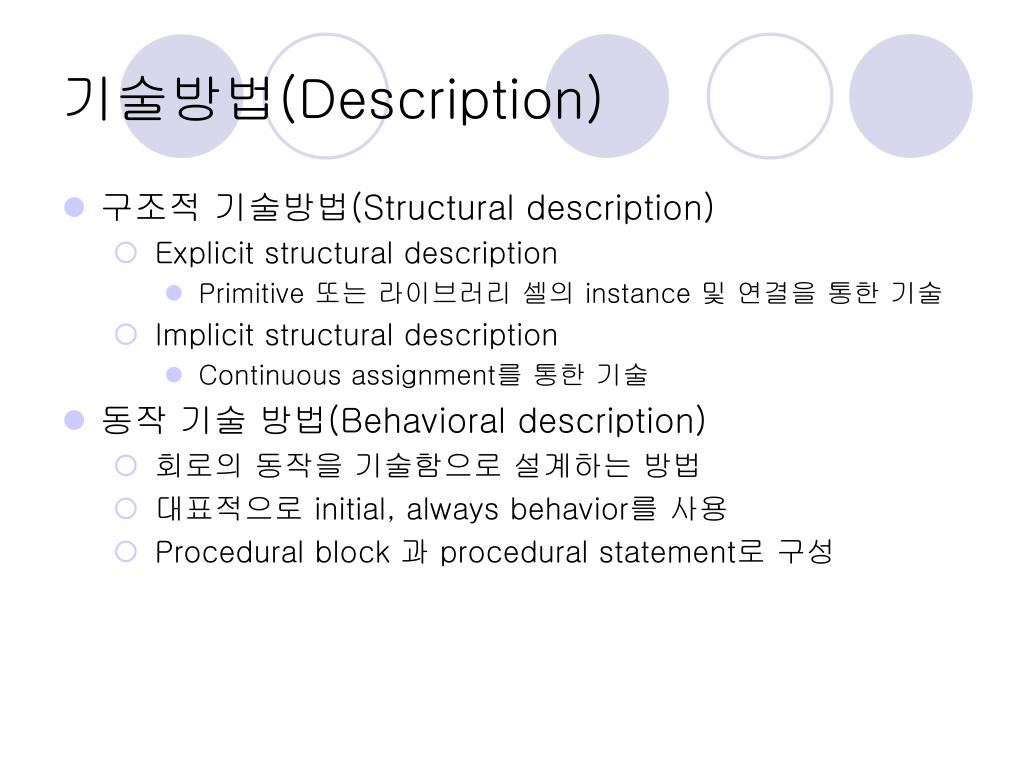 기술방법(Description)

구조적 기술방법(Structural description)

Explicit structural description

Primitive 또는 라이브러리 셀의 instance 및 연결을 통한 기술

Implicit structural description

Continuous assignment를 통한 기술

동작 기술 방법(Behavioral description)

회로의 동작을 기술함으로 설계하는 방법

대표적으로 initial, always behavior를 사용

Procedural block 과 procedural statement로 구성